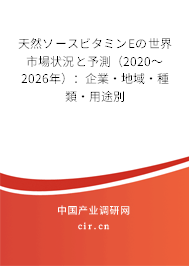 天然ソースビタミンEの世界市場状況と予測（2020～2026年）：企業・地域・種類・用途別

中国产业调研网

cir.cn